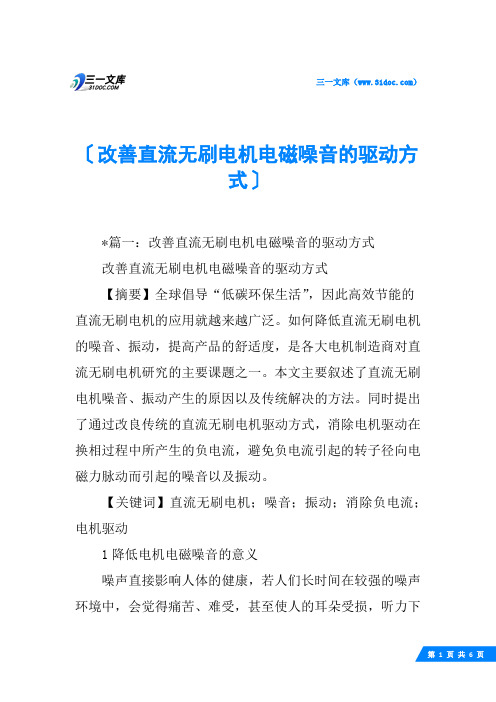 三一文库
31DOC.COM

三一文库（www.31doc.com）

〔改善直流无刷电机电磁噪音的驱动方式〕

*篇一：改善直流无刷电机电磁噪音的驱动方式

改善直流无刷电机电磁噪音的驱动方式

【摘要】全球倡导“低碳环保生活”，因此高效节能的直流无刷电机的应用就越来越广泛。如何降低直流无刷电机的噪音、振动，提高产品的舒适度，是各大电机制造商对直流无刷电机研究的主要课题之一。本文主要叙述了直流无刷电机噪音、振动产生的原因以及传统解决的方法。同时提出了通过改良传统的直流无刷电机驱动方式，消除电机驱动在换相过程中所产生的负电流，避免负电流引起的转子径向电磁力脉动而引起的噪音以及振动。

【关键词】直流无刷电机；噪音；振动；消除负电流；电机驱动

1 降低电机电磁噪音的意义

噪声直接影响人体的健康，若人们长时间在较强的噪声环境中，会觉得痛苦、难受，甚至使人的耳朵受损，听力下

第 1 页 共 6 页